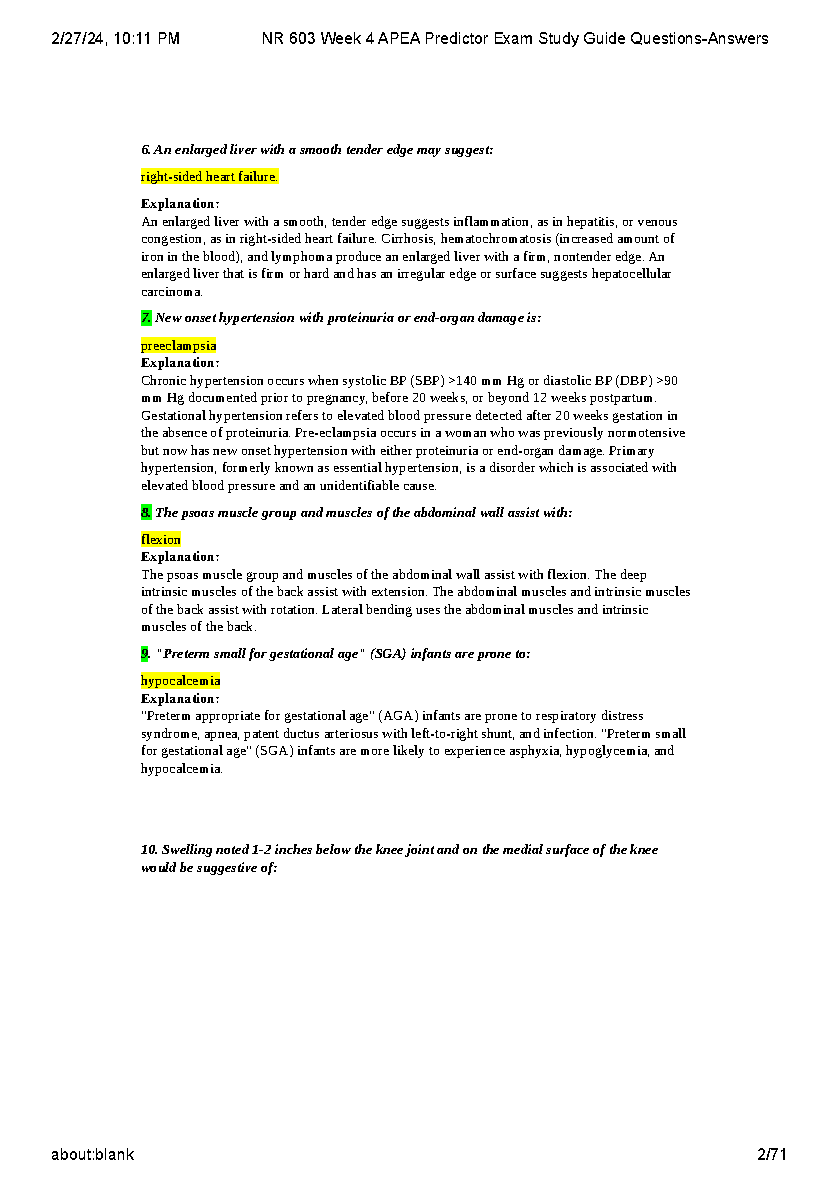 2/27/24, 10:11 PM NR 603 Week 4 APEA Predictor Exam Study Guide Questions-Answers

6. An enlarged liver with a smooth tender edge may suggest:

right-sided heart failure.

Explanation:
An enlarged liver with a smooth, tender edge suggests inflammation, as in hepatitis, or venous congestion, as in right-sided heart failure. Cirrhosis, hematochromatosis (increased amount of iron in the blood), and lymphoma produce an enlarged liver with a firm, nontender edge. An enlarged liver that is firm or hard and has an irregular edge or surface suggests hepatocellular carcinoma.

7. New onset hypertension with proteinuria or end-organ damage is:

preeclampsia
Explanation:
Chronic hypertension occurs when systolic BP (SBP) >140 mm Hg or diastolic BP (DBP) >90 mm Hg documented prior to pregnancy, before 20 weeks, or beyond 12 weeks postpartum. Gestational hypertension refers to elevated blood pressure detected after 20 weeks gestation in the absence of proteinuria. Pre-eclampsia occurs in a woman who was previously normotensive but now has new onset hypertension with either proteinuria or end-organ damage. Primary hypertension, formerly known as essential hypertension, is a disorder which is associated with elevated blood pressure and an unidentifiable cause.

8. The psoas muscle group and muscles of the abdominal wall assist with:

flexion
Explanation:
The psoas muscle group and muscles of the abdominal wall assist with flexion. The deep intrinsic muscles of the back assist with extension. The abdominal muscles and intrinsic muscles of the back assist with rotation. Lateral bending uses the abdominal muscles and intrinsic muscles of the back.

9. "Preterm small for gestational age" (SGA) infants are prone to:

hypocalcemia
Explanation:
"Preterm appropriate for gestational age" (AGA) infants are prone to respiratory distress syndrome, apnea, patent ductus arteriosus with left-to-right shunt, and infection. "Preterm small for gestational age" (SGA) infants are more likely to experience asphyxia, hypoglycemia, and hypocalcemia.

10. Swelling noted 1-2 inches below the knee joint and on the medial surface of the knee would be suggestive of:

about:blank 2/71